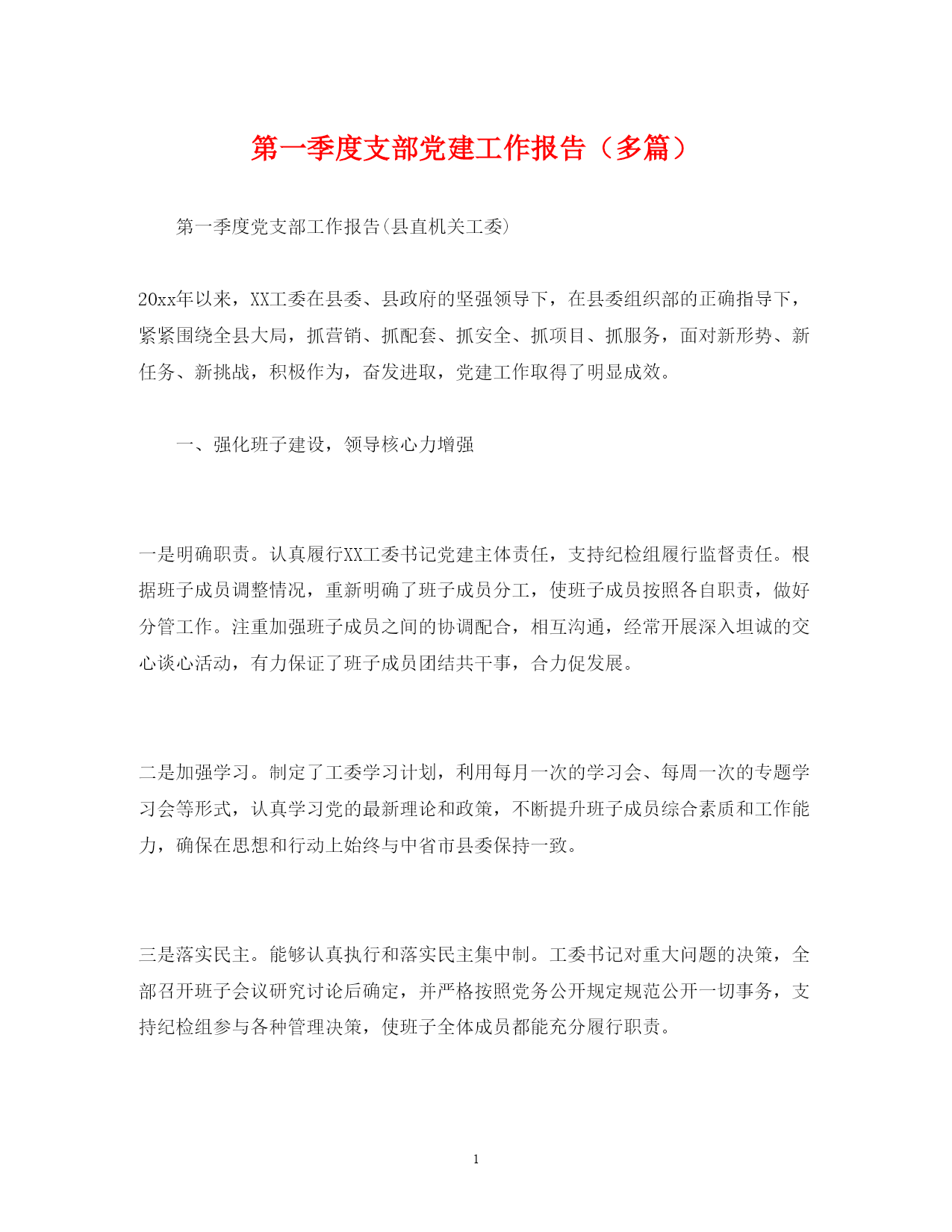 第一季度支部党建工作报告（多篇）

第一季度党支部工作报告(县直机关工委)

20xx年以来，XX工委在县委、县政府的坚强领导下，在县委组织部的正确指导下，紧紧围绕全县大局，抓营销、抓配套、抓安全、抓项目、抓服务，面对新形势、新任务、新挑战，积极作为，奋发进取，党建工作取得了明显成效。

一、强化班子建设，领导核心力增强

一是明确职责。认真履行XX工委书记党建主体责任，支持纪检组履行监督责任。根据班子成员调整情况，重新明确了班子成员分工，使班子成员按照各自职责，做好分管工作。注重加强班子成员之间的协调配合，相互沟通，经常开展深入坦诚的交心谈心活动，有力保证了班子成员团结共干事，合力促发展。

二是加强学习。制定了工委学习计划，利用每月一次的学习会、每周一次的专题学习会等形式，认真学习党的最新理论和政策，不断提升班子成员综合素质和工作能力，确保在思想和行动上始终与中省市县委保持一致。

三是落实民主。能够认真执行和落实民主集中制。工委书记对重大问题的决策，全部召开班子会议研究讨论后确定，并严格按照党务公开规定规范公开一切事务，支持纪检组参与各种管理决策，使班子全体成员都能充分履行职责。

1